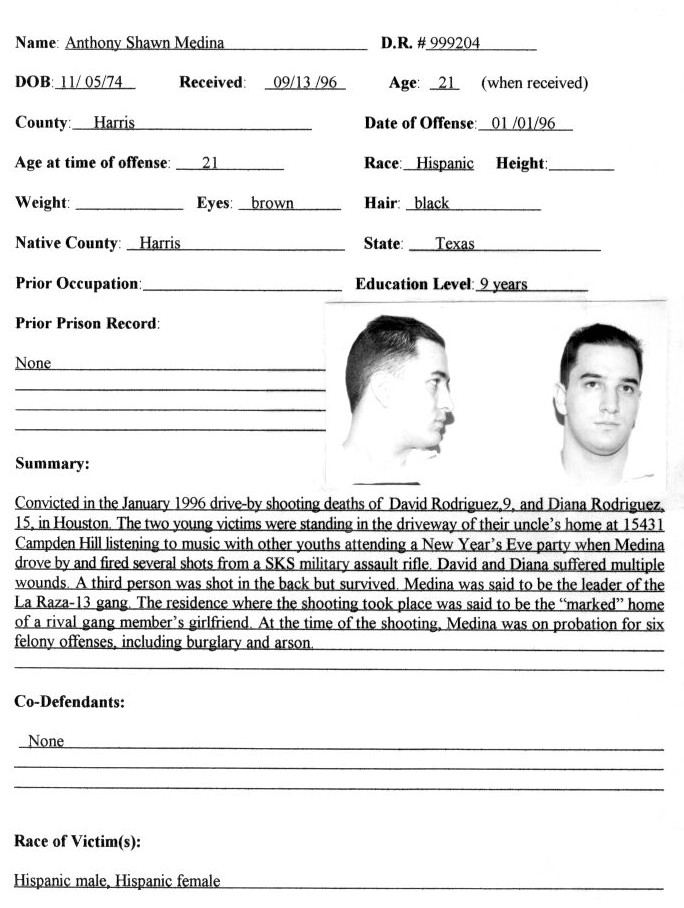 Name: Anthony Shawn Medina D.R. # 999204

DOB: 11/ 05/74 Received: 09/13 /96 Age: 21 (when received)

County: Harris Date of Offense: 01 /01/96

Age at time of offense: 21 Race: Hispanic Height: ____

Weight: ____ Eyes: brown Hair: black

Native County: Harris State: Texas

Prior Occupation: ____ Education Level: 9 years

Prior Prison Record:

None

Summary:

Convicted in the January 1996 drive-by shooting deaths of David Rodriguez,9, and Diana Rodriguez, 15, in Houston. The two young victims were standing in the driveway of their uncle's home at 15431 Campden Hill listening to music with other youths attending a New Year's Eve party when Medina drove by and fired several shots from a SKS military assault rifle. David and Diana suffered multiple wounds. A third person was shot in the back but survived. Medina was said to be the leader of the La Raza-13 gang. The residence where the shooting took place was said to be the "marked" home of a rival gang member's girlfriend. At the time of the shooting, Medina was on probation for six felony offenses, including burglary and arson.

Co-Defendants:

None

Race of Victim(s):

Hispanic male, Hispanic female